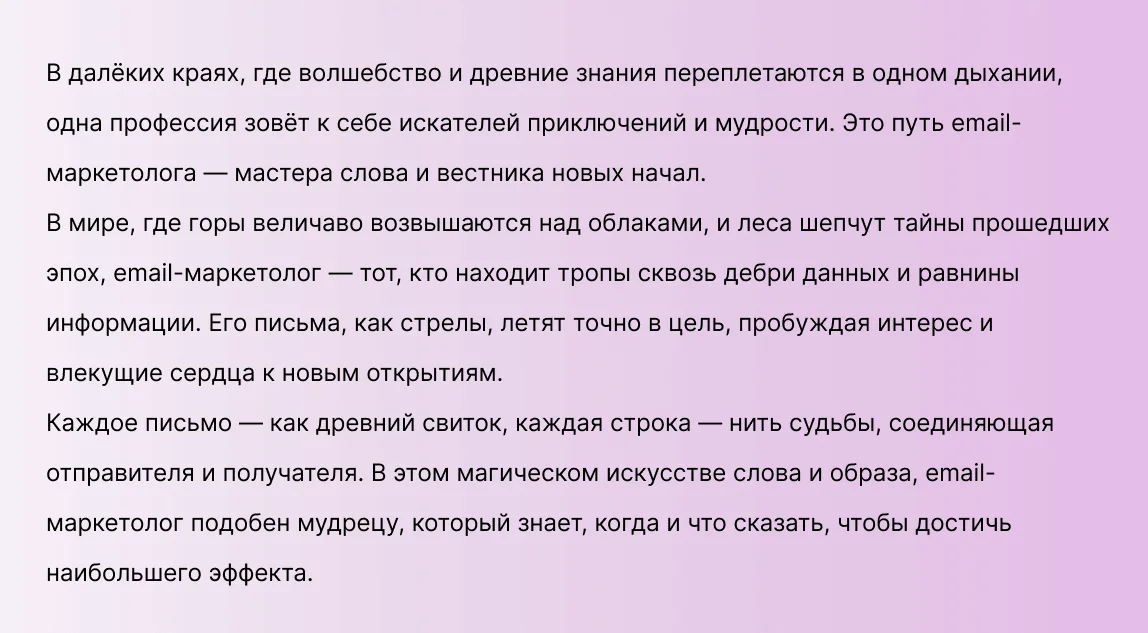 В далёких краях, где волшебство и древние знания переплетаются в одном дыхании, одна профессия зовёт к себе искателей приключений и мудрости. Это путь email-маркетолога — мастера слова и вестника новых начал.

В мире, где горы величаво возвышаются над облаками, и леса шепчут тайны прошедших эпох, email-маркетолог — тот, кто находит тропы сквозь дебри данных и равнины информации. Его письма, как стрелы, летят точно в цель, пробуждая интерес и влекущие сердца к новым открытиям.

Каждое письмо — как древний свиток, каждая строка — нить судьбы, соединяющая отправителя и получателя. В этом магическом искусстве слова и образа, email-маркетолог подобен мудрецу, который знает, когда и что сказать, чтобы достичь наибольшего эффекта.